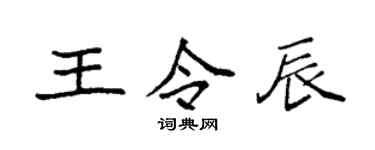 王令辰

词典网